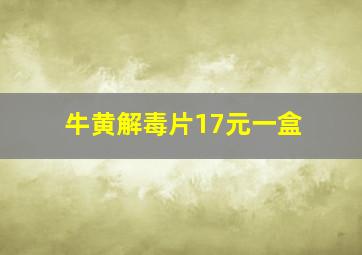 牛黄解毒片17元一盒